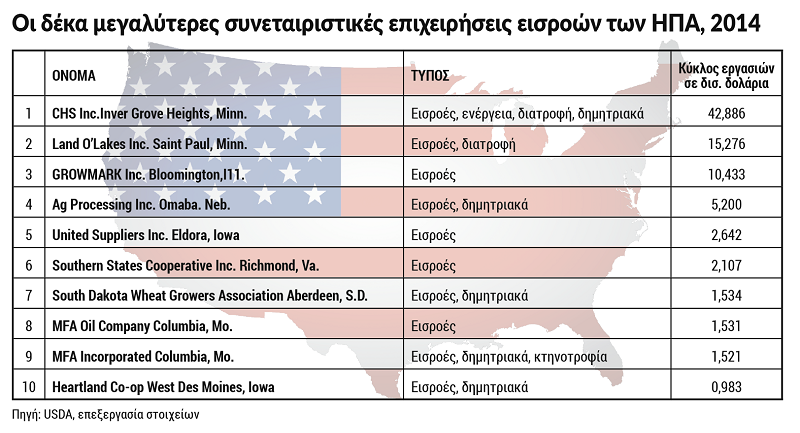 Οι δέκα μεγαλύτερες συνεταιριστικές επιχειρήσεις εισροών των ΗΠΑ, 2014

| | ΟΝΟΜΑ | ΤΥΠΟΣ | Κύκλος εργασιών σε δισ. δολάρια |
|---|---|---|---|
| 1 | CHS Inc.Inver Grove Heights, Minn. | Εισροές, ενέργεια, διατροφή, δημητριακά | 42,886 |
| 2 | Land O'Lakes Inc. Saint Paul, Minn. | Εισροές, διατροφή | 15,276 |
| 3 | GROWMARK Inc. Bloomington,I11. | Εισροές | 10,433 |
| 4 | Ag Processing Inc. Omaba. Neb. | Εισροές, δημητριακά | 5,200 |
| 5 | United Suppliers Inc. Eldora, Iowa | Εισροές | 2,642 |
| 6 | Southern States Cooperative Inc. Richmond, Va. | Εισροές | 2,107 |
| 7 | South Dakota Wheat Growers Association Aberdeen, S.D. | Εισροές, δημητριακά | 1,534 |
| 8 | MFA Oil Company Columbia, Mo. | Εισροές | 1,531 |
| 9 | MFA Incorporated Columbia, Mo. | Εισροές, δημητριακά, κτηνοτροφία | 1,521 |
| 10 | Heartland Co-op West Des Moines, Iowa | Εισροές, δημητριακά | 0,983 |

Πηγή: USDA, επεξεργασία στοιχείων